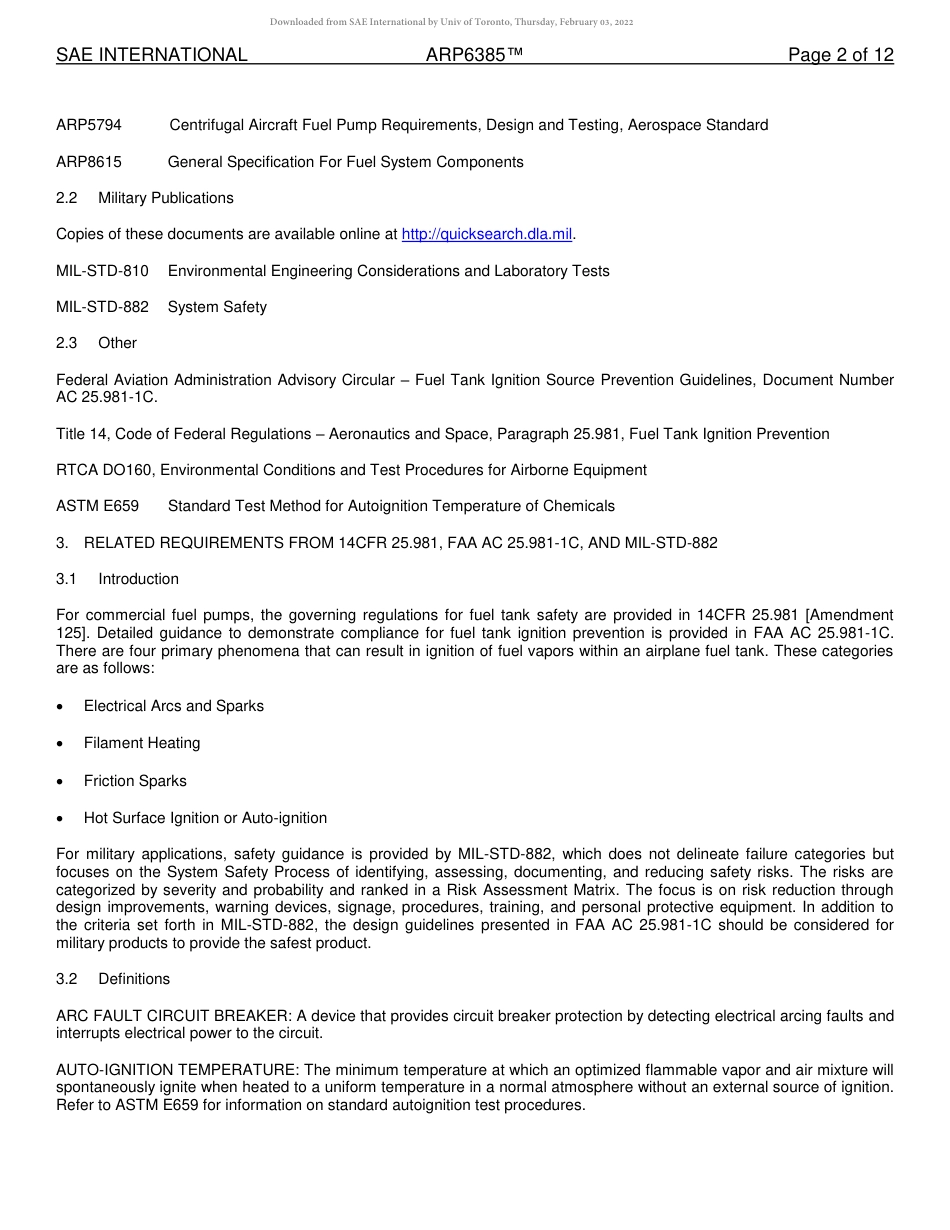 Downloaded from SAE International by Univ of Toronto, Thursday, February 03, 2022

SAE INTERNATIONAL ARP6385™ Page 2 of 12

ARP5794 Centrifugal Aircraft Fuel Pump Requirements, Design and Testing, Aerospace Standard

ARP8615 General Specification For Fuel System Components

2.2 Military Publications

Copies of these documents are available online at http://quicksearch.dla.mil.

MIL-STD-810 Environmental Engineering Considerations and Laboratory Tests

MIL-STD-882 System Safety

2.3 Other

Federal Aviation Administration Advisory Circular – Fuel Tank Ignition Source Prevention Guidelines, Document Number AC 25.981-1C.

Title 14, Code of Federal Regulations – Aeronautics and Space, Paragraph 25.981, Fuel Tank Ignition Prevention

RTCA DO160, Environmental Conditions and Test Procedures for Airborne Equipment

ASTM E659 Standard Test Method for Autoignition Temperature of Chemicals

3. RELATED REQUIREMENTS FROM 14CFR 25.981, FAA AC 25.981-1C, AND MIL-STD-882

3.1 Introduction

For commercial fuel pumps, the governing regulations for fuel tank safety are provided in 14CFR 25.981 [Amendment 125]. Detailed guidance to demonstrate compliance for fuel tank ignition prevention is provided in FAA AC 25.981-1C. There are four primary phenomena that can result in ignition of fuel vapors within an airplane fuel tank. These categories are as follows:

• Electrical Arcs and Sparks

• Filament Heating

• Friction Sparks

• Hot Surface Ignition or Auto-ignition

For military applications, safety guidance is provided by MIL-STD-882, which does not delineate failure categories but focuses on the System Safety Process of identifying, assessing, documenting, and reducing safety risks. The risks are categorized by severity and probability and ranked in a Risk Assessment Matrix. The focus is on risk reduction through design improvements, warning devices, signage, procedures, training, and personal protective equipment. In addition to the criteria set forth in MIL-STD-882, the design guidelines presented in FAA AC 25.981-1C should be considered for military products to provide the safest product.

3.2 Definitions

ARC FAULT CIRCUIT BREAKER: A device that provides circuit breaker protection by detecting electrical arcing faults and interrupts electrical power to the circuit.

AUTO-IGNITION TEMPERATURE: The minimum temperature at which an optimized flammable vapor and air mixture will spontaneously ignite when heated to a uniform temperature in a normal atmosphere without an external source of ignition. Refer to ASTM E659 for information on standard autoignition test procedures.